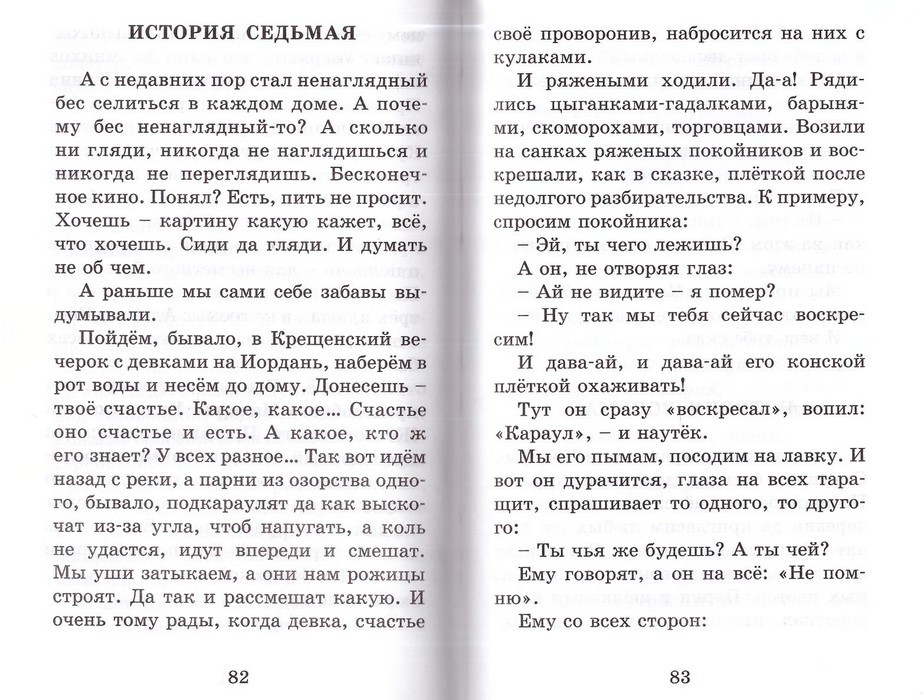 ИСТОРИЯ СЕДЬМАЯ

А с недавних пор стал ненаглядный бес селиться в каждом доме. А почему бес ненаглядный-то? А сколько ни гляди, никогда не наглядишься и никогда не переглядишь. Бесконечное кино. Понял? Есть, пить не просит. Хочешь – картину какую кажет, всё, что хочешь. Сиди да гляди. И думать не об чем.

А раньше мы сами себе забавы выдумывали.

Пойдём, бывало, в Крещенский вечерок с девками на Иордань, наберём в рот воды и несём до дому. Донесешь – твоё счастье. Какое, какое... Счастье оно счастье и есть. А какое, кто ж его знает? У всех разное... Так вот идём назад с реки, а парни из озорства одного, бывало, подкараулят да как выскочат из-за угла, чтоб напугать, а коль не удастся, идут впереди и смешат. Мы уши затыкаем, а они нам рожицы строят. Да так и рассмешат какую. И очень тому рады, когда девка, счастье

82

своё проворонив, набросится на них с кулаками.

И ряжеными ходили. Да-а! Рядились цыганками-гадалками, барынями, скоморохами, торговцами. Возили на санках ряженых покойников и воскрешали, как в сказке, плёткой после недолгого разбирательства. К примеру, спросим покойника:

– Эй, ты чего лежишь?

А он, не отворяя глаз:

– Ай не видите – я помер?

– Ну так мы тебя сейчас воскресим!

И дава-ай, и дава-ай его конской плёткой охаживать!

Тут он сразу «воскресал», вопил: «Караул», – и наутёк.

Мы его пымам, посодим на лавку. И вот он дурачится, глаза на всех таращит, спрашивает то одного, то другого:

– Ты чья же будешь? А ты чей?

Ему говорят, а он на всё: «Не помню».

Ему со всех сторон:

83